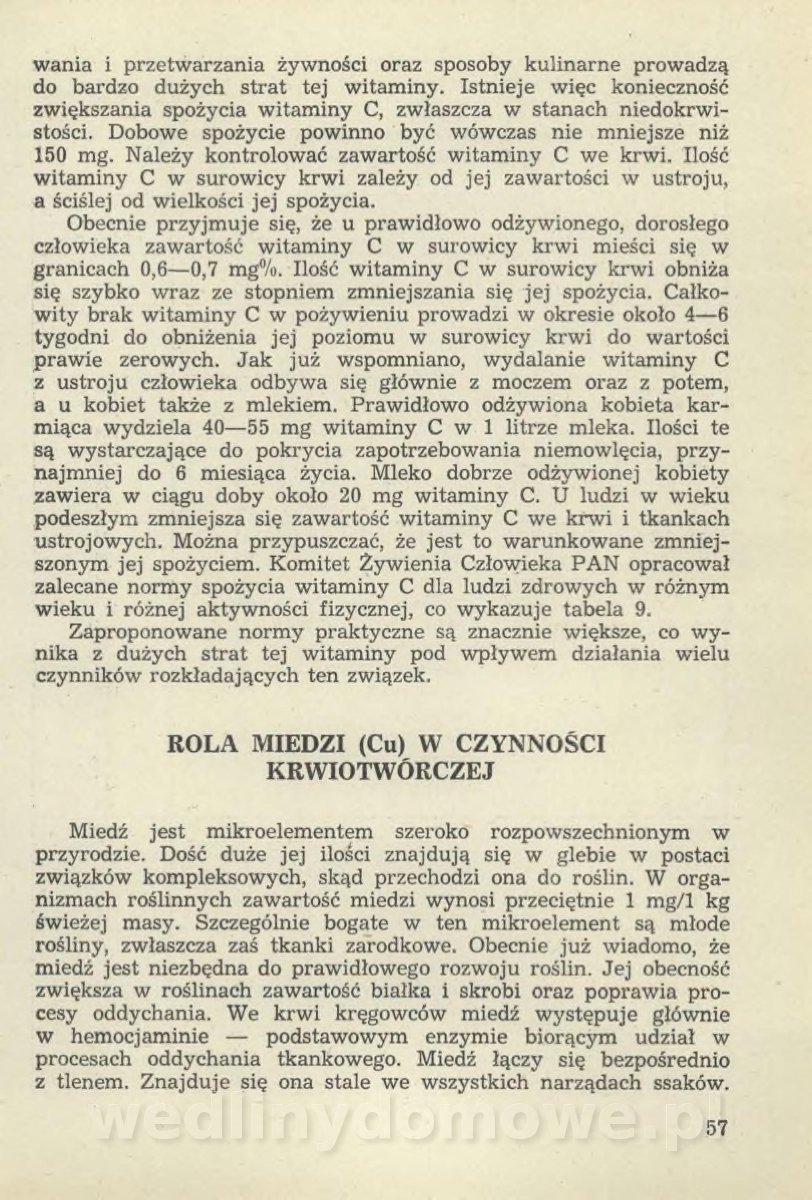 wania i przetwarzania żywności oraz sposoby kulinarne prowadzą do bardzo dużych strat tej witaminy. Istnieje więc konieczność zwiększania spożycia witaminy C, zwłaszcza w stanach niedokrwistości. Dobowe spożycie powinno być wówczas nie mniejsze niż 150 mg. Należy kontrolować zawartość witaminy C we krwi. Ilość witaminy C w surowicy krwi zależy od jej zawartości w ustroju, a ściślej od wielkości jej spożycia.

Obecnie przyjmuje się, że u prawidłowo odżywionego, dorosłego człowieka zawartość witaminy C w surowicy krwi mieści się w granicach 0,6—0,7 mg%. Ilość witaminy C w surowicy krwi obniża się szybko wraz ze stopniem zmniejszania się jej spożycia. Całkowity brak witaminy C w pożywieniu prowadzi w okresie około 4—6 tygodni do obniżenia jej poziomu w surowicy krwi do wartości prawie zerowych. Jak już wspomniano, wydalanie witaminy C z ustroju człowieka odbywa się głównie z moczem oraz z potem, a u kobiet także z mlekiem. Prawidłowo odżywiona kobieta karmiąca wydziela 40—55 mg witaminy C w 1 litrze mleka. Ilości te są wystarczające do pokrycia zapotrzebowania niemowlęcia, przynajmniej do 6 miesiąca życia. Mleko dobrze odżywionej kobiety zawiera w ciągu doby około 20 mg witaminy C. U ludzi w wieku podeszłym zmniejsza się zawartość witaminy C we krwi i tkankach ustrojowych. Można przypuszczać, że jest to warunkowane zmniejszonym jej spożyciem. Komitet Żywienia Człowieka PAN opracował zalecane normy spożycia witaminy C dla ludzi zdrowych w różnym wieku i różnej aktywności fizycznej, co wykazuje tabela 9.

Zaproponowane normy praktyczne są znacznie większe, co wynika z dużych strat tej witaminy pod wpływem działania wielu czynników rozkładających ten związek.

ROLA MIEDZI (Cu) W CZYNNOŚCI KRWIOTWÓRCZEJ

Miedź jest mikroelementem szeroko rozpowszechnionym w przyrodzie. Dość duże jej ilości znajdują się w glebie w postaci związków kompleksowych, skąd przechodzi ona do roślin. W organizmach roślinnych zawartość miedzi wynosi przeciętnie 1 mg/1 kg świeżej masy. Szczególnie bogate w ten mikroelement są młode rośliny, zwłaszcza zaś tkanki zarodkowe. Obecnie już wiadomo, że miedź jest niezbędna do prawidłowego rozwoju roślin. Jej obecność zwiększa w roślinach zawartość białka i skrobi oraz poprawia procesy oddychania. We krwi kręgowców miedź występuje głównie w hemocjaminie — podstawowym enzymie biorącym udział w procesach oddychania tkankowego. Miedź łączy się bezpośrednio z tlenem. Znajduje się ona stale we wszystkich narządach ssaków.

wedlinydomowe.pl

57